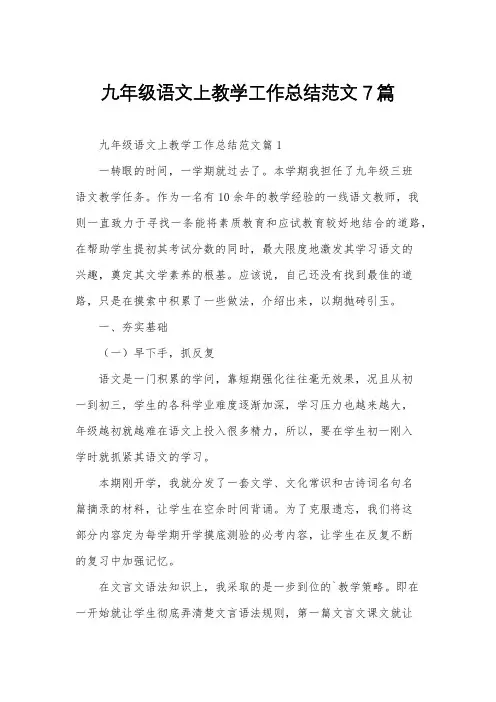 九年级语文上教学工作总结范文7篇

九年级语文上教学工作总结范文篇1

一转眼的时间，一学期就过去了。本学期我担任了九年级三班语文教学任务。作为一名有10余年的教学经验的一线语文教师，我则一直致力于寻找一条能将素质教育和应试教育较好地结合的道路，在帮助学生提初其考试分数的同时，最大限度地激发其学习语文的兴趣，奠定其文学素养的根基。应该说，自己还没有找到最佳的道路，只是在摸索中积累了一些做法，介绍出来，以期抛砖引玉。

一、夯实基础

（一）早下手，抓反复

语文是一门积累的学问，靠短期强化往往毫无效果，况且从初一到初三，学生的各科学业难度逐渐加深，学习压力也越来越大，年级越初就越难在语文上投入很多精力，所以，要在学生初一刚入学时就抓紧其语文的学习。

本期刚开学，我就分发了一套文学、文化常识和古诗词名句名篇摘录的材料，让学生在空余时间背诵。为了克服遗忘，我们将这部分内容定为每学期开学摸底测验的必考内容，让学生在反复不断的复习中加强记忆。

在文言文语法知识上，我采取的是一步到位的`教学策略。即在一开始就让学生彻底弄清楚文言语法规则，第一篇文言文课文就让